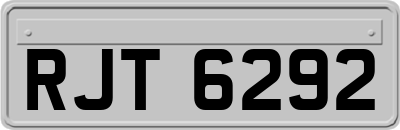 RJT 6292